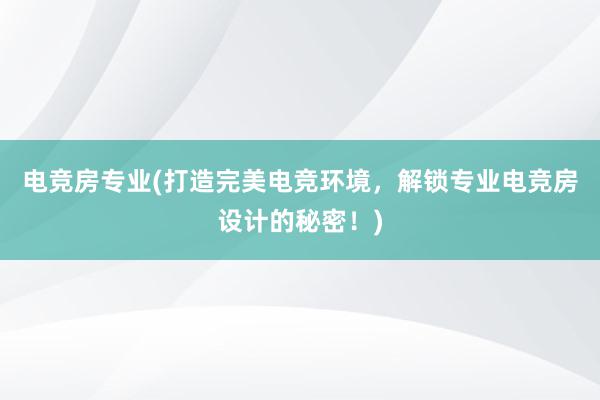 电竞房专业(打造完美电竞环境，解锁专业电竞房设计的秘密！)